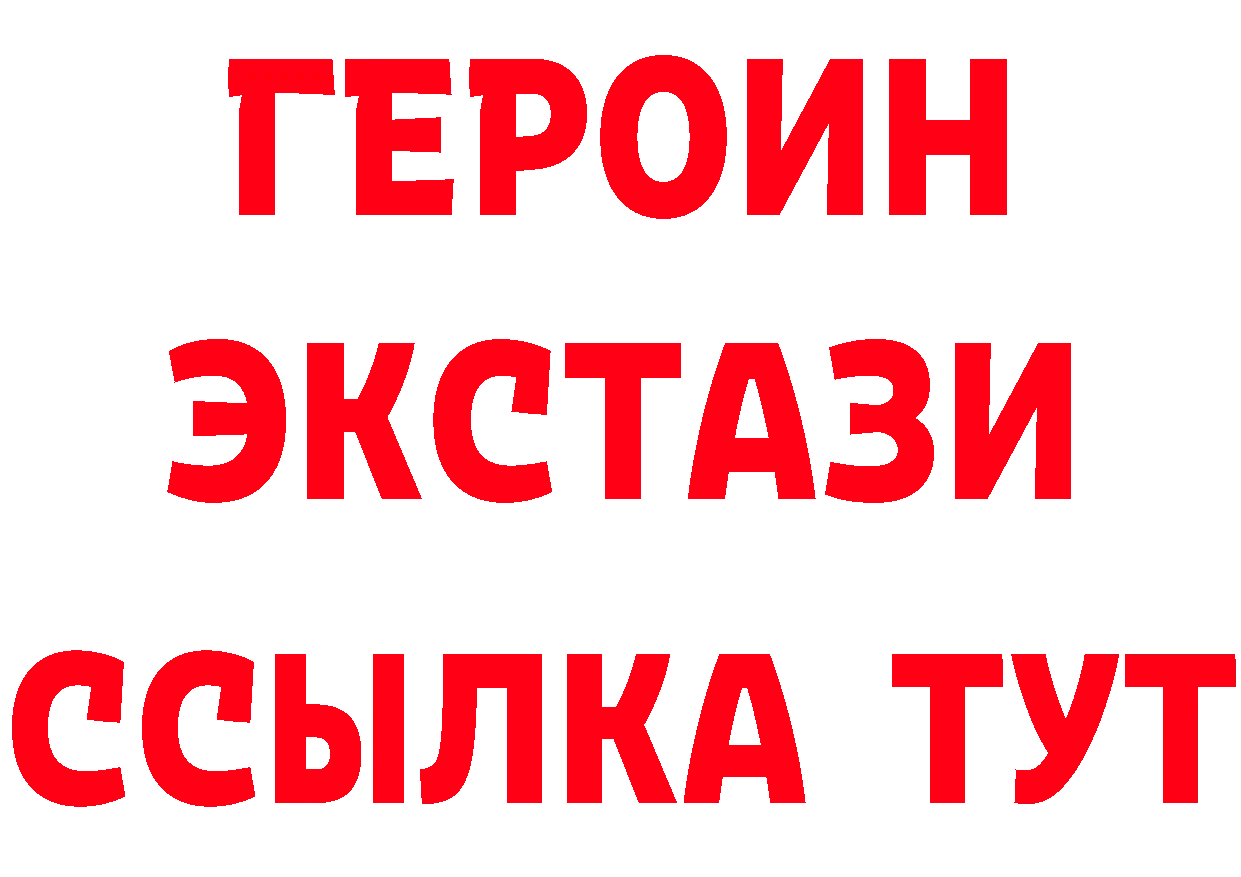 ГЕРОИН
ЭКСТАЗИ
ССЫЛКА ТУТ